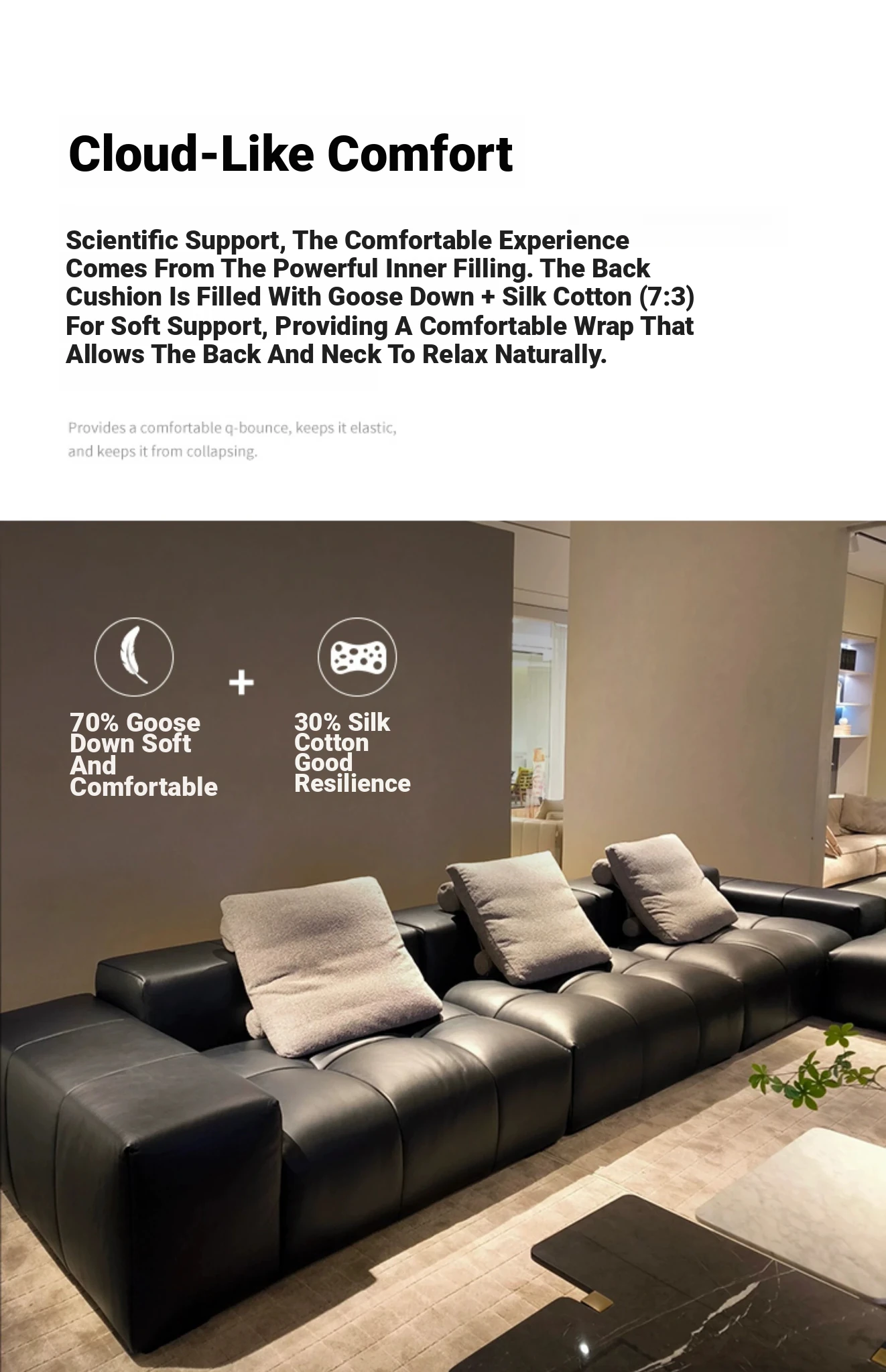 Cloud-Like Comfort

Scientific Support, The Comfortable Experience Comes From The Powerful Inner Filling. The Back Cushion Is Filled With Goose Down + Silk Cotton (7:3) For Soft Support, Providing A Comfortable Wrap That Allows The Back And Neck To Relax Naturally.

Provides a comfortable q-bounce, keeps it elastic, and keeps it from collapsing.

70% Goose Down Soft And Comfortable

+

30% Silk Cotton Good Resilience